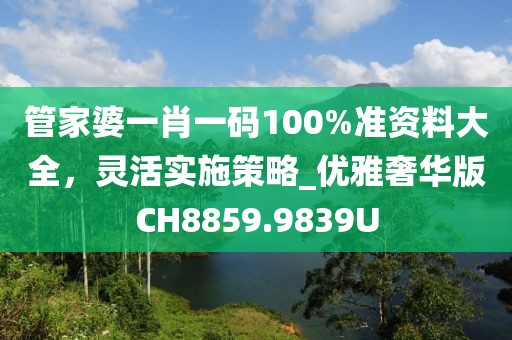 管家婆一肖一码100%准资料大全，灵活实施策略_优雅奢华版CH8859.9839U